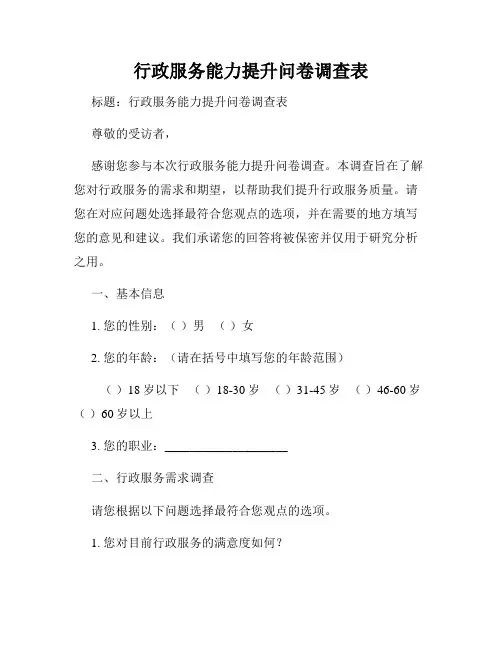 行政服务能力提升问卷调查表

标题：行政服务能力提升问卷调查表

尊敬的受访者，

感谢您参与本次行政服务能力提升问卷调查。本调查旨在了解您对行政服务的需求和期望，以帮助我们提升行政服务质量。请您在对应问题处选择最符合您观点的选项，并在需要的地方填写您的意见和建议。我们承诺您的回答将被保密并仅用于研究分析之用。

一、基本信息

1. 您的性别：（ ）男 （ ）女

2. 您的年龄：（请在括号中填写您的年龄范围）

（ ）18 岁以下 （ ）18-30 岁 （ ）31-45 岁 （ ）46-60 岁 （ ）60 岁以上

3. 您的职业：____________________

二、行政服务需求调查

请您根据以下问题选择最符合您观点的选项。

1. 您对目前行政服务的满意度如何？